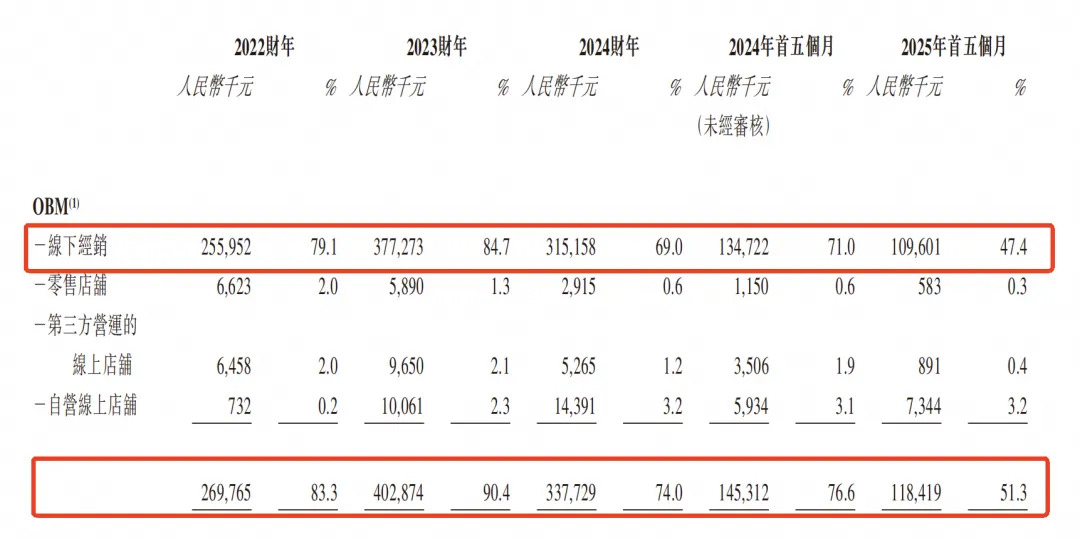 |  | 2022財年 |  | 2023財年 |  | 2024財年 |  | 2024年首五個月 |  | 2025年首五個月 |  |
|---|---|---|---|---|---|---|---|---|---|---|
|  | 人民幣千元 | % | 人民幣千元 | % | 人民幣千元 | % | 人民幣千元 (未經審核) | % | 人民幣千元 | % |
| OBM$^{(1)}$ |  |  |  |  |  |  |  |  |  |  |
| -線下經銷 | 255,952 | 79.1 | 377,273 | 84.7 | 315,158 | 69.0 | 134,722 | 71.0 | 109,601 | 47.4 |
| -零售店舖 | 6,623 | 2.0 | 5,890 | 1.3 | 2,915 | 0.6 | 1,150 | 0.6 | 583 | 0.3 |
| -第三方營運的線上店舖 | 6,458 | 2.0 | 9,650 | 2.1 | 5,265 | 1.2 | 3,506 | 1.9 | 891 | 0.4 |
| -自營線上店舖 | 732 | 0.2 | 10,061 | 2.3 | 14,391 | 3.2 | 5,934 | 3.1 | 7,344 | 3.2 |
|  | 269,765 | 83.3 | 402,874 | 90.4 | 337,729 | 74.0 | 145,312 | 76.6 | 118,419 | 51.3 |